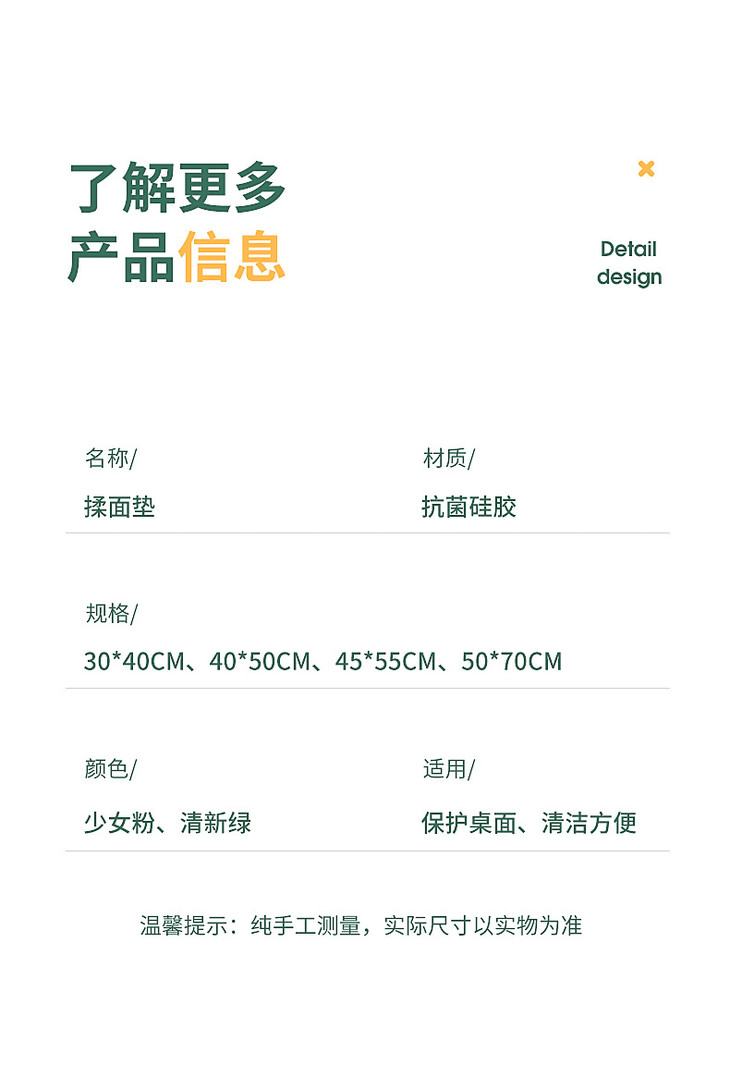 了解更多
产品信息

Detail
design

名称/
揉面垫

材质/
抗菌硅胶

规格/
30*40CM、40*50CM、45*55CM、50*70CM

颜色/
少女粉、清新绿

适用/
保护桌面、清洁方便

温馨提示：纯手工测量，实际尺寸以实物为准